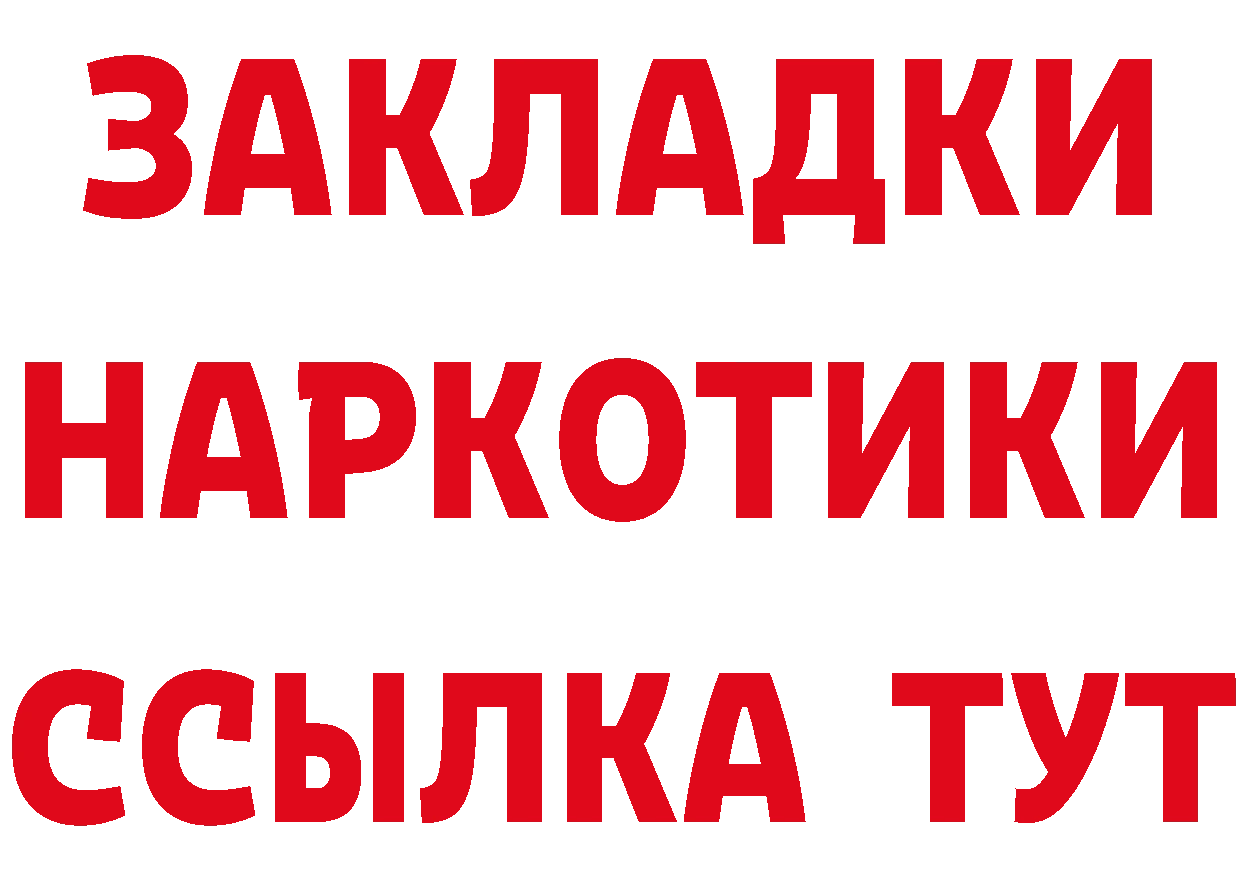 ЗАКЛАДКИ
НАРКОТИКИ
ССЫЛКА ТУТ